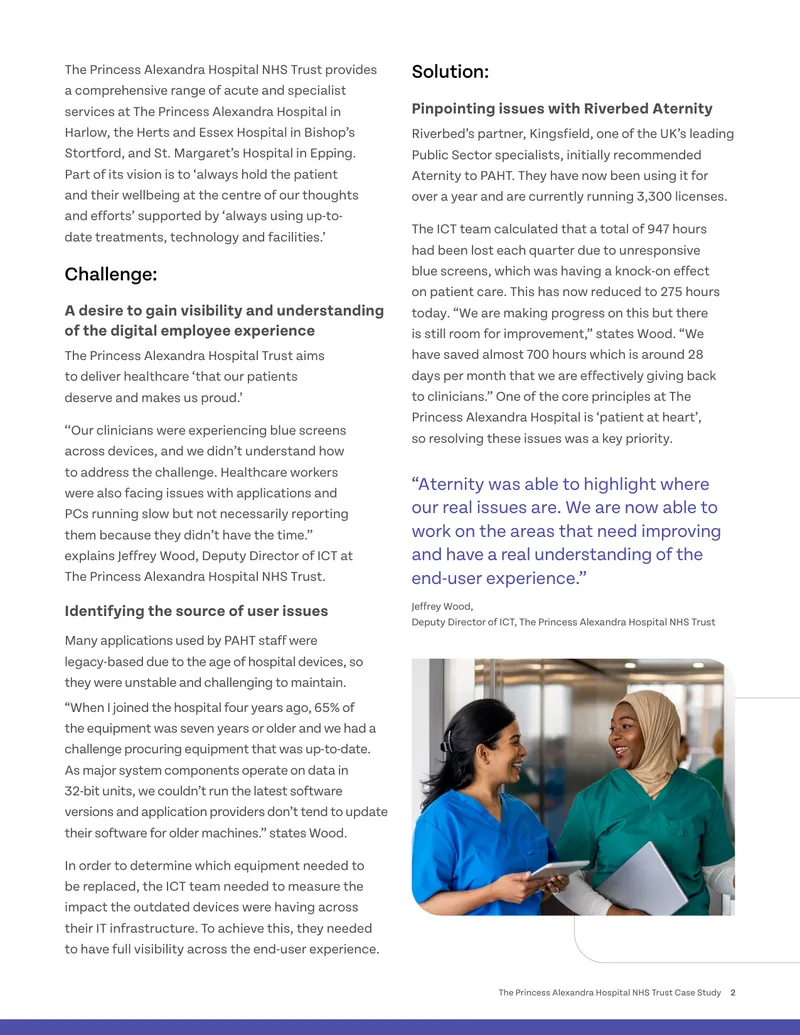 The Princess Alexandra Hospital NHS Trust provides a comprehensive range of acute and specialist services at The Princess Alexandra Hospital in Harlow, the Herts and Essex Hospital in Bishop's Stortford, and St. Margaret's Hospital in Epping. Part of its vision is to 'always hold the patient and their wellbeing at the centre of our thoughts and efforts' supported by 'always using up-to-date treatments, technology and facilities.'

Challenge:

A desire to gain visibility and understanding of the digital employee experience

The Princess Alexandra Hospital Trust aims to deliver healthcare 'that our patients deserve and makes us proud.'

"Our clinicians were experiencing blue screens across devices, and we didn't understand how to address the challenge. Healthcare workers were also facing issues with applications and PCs running slow but not necessarily reporting them because they didn't have the time." explains Jeffrey Wood, Deputy Director of ICT at The Princess Alexandra Hospital NHS Trust.

Identifying the source of user issues

Many applications used by PAHT staff were legacy-based due to the age of hospital devices, so they were unstable and challenging to maintain.

"When I joined the hospital four years ago, 65% of the equipment was seven years or older and we had a challenge procuring equipment that was up-to-date. As major system components operate on data in 32-bit units, we couldn't run the latest software versions and application providers don't tend to update their software for older machines." states Wood.

In order to determine which equipment needed to be replaced, the ICT team needed to measure the impact the outdated devices were having across their IT infrastructure. To achieve this, they needed to have full visibility across the end-user experience.

Solution:

Pinpointing issues with Riverbed Aternity

Riverbed's partner, Kingsfield, one of the UK's leading Public Sector specialists, initially recommended Aternity to PAHT. They have now been using it for over a year and are currently running 3,300 licenses.

The ICT team calculated that a total of 947 hours had been lost each quarter due to unresponsive blue screens, which was having a knock-on effect on patient care. This has now reduced to 275 hours today. "We are making progress on this but there is still room for improvement," states Wood. "We have saved almost 700 hours which is around 28 days per month that we are effectively giving back to clinicians." One of the core principles at The Princess Alexandra Hospital is 'patient at heart', so resolving these issues was a key priority.

"Aternity was able to highlight where our real issues are. We are now able to work on the areas that need improving and have a real understanding of the end-user experience."

Jeffrey Wood,
Deputy Director of ICT, The Princess Alexandra Hospital NHS Trust

The Princess Alexandra Hospital NHS Trust Case Study 2